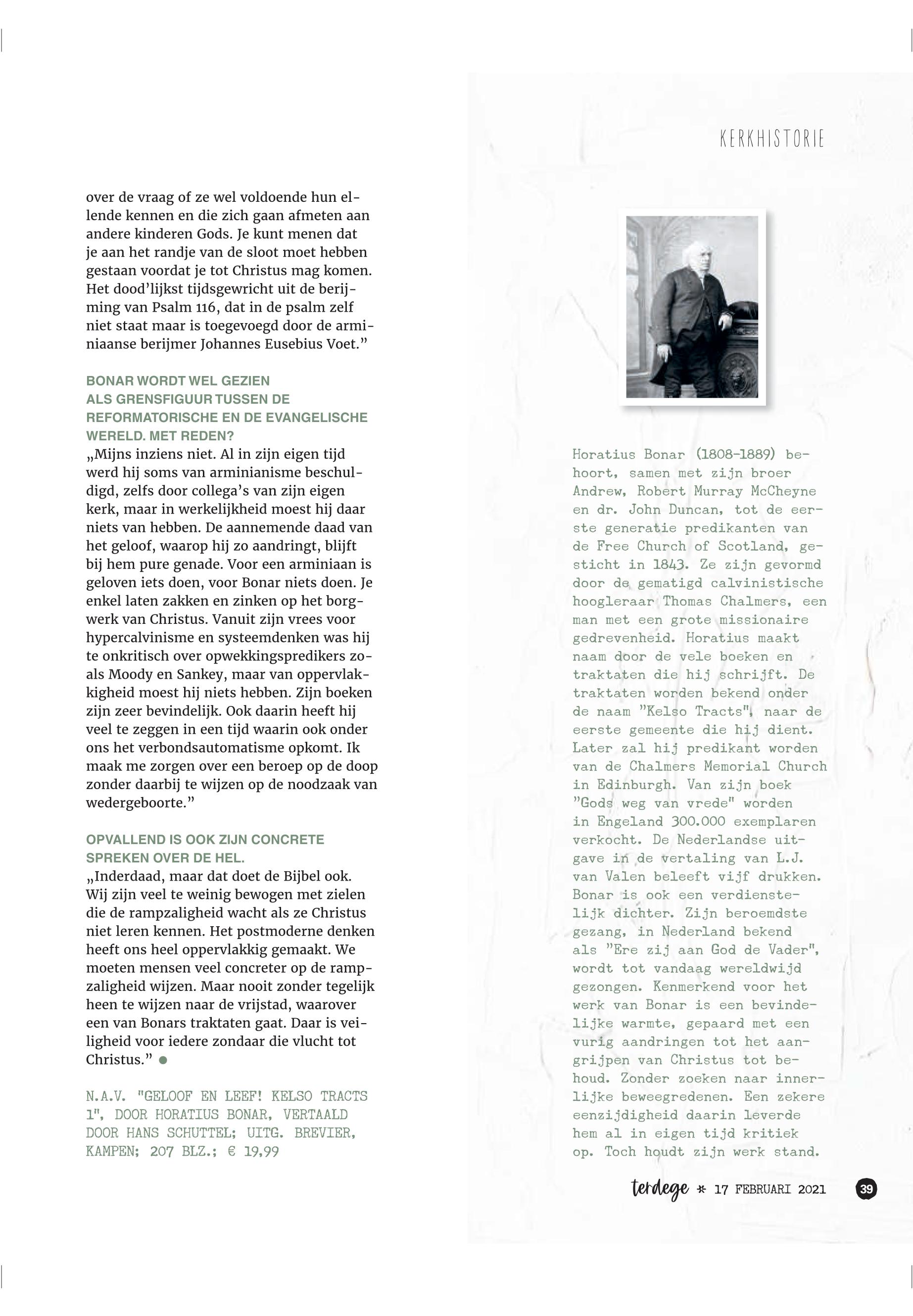 KERKHISTORIE

over de vraag of ze wel voldoende hun ellende kennen en die zich gaan afmeten aan andere kinderen Gods. Je kunt menen dat je aan het randje van de sloot moet hebben gestaan voordat je tot Christus mag komen. Het dood'lijkst tijdsgewricht uit de berijming van Psalm 116, dat in de psalm zelf niet staat maar is toegevoegd door de arminiaanse berijmer Johannes Eusebius Voet."

BONAR WORDT WEL GEZIEN ALS GRENSFIGUUR TUSSEN DE REFORMATORISCHE EN DE EVANGELISCHE WERELD. MET REDEN?
„Mijns inziens niet. Al in zijn eigen tijd werd hij soms van arminianisme beschuldigd, zelfs door collega's van zijn eigen kerk, maar in werkelijkheid moest hij daar niets van hebben. De aannemende daad van het geloof, waarop hij zo aandringt, blijft bij hem pure genade. Voor een arminiaan is geloven iets doen, voor Bonar niets doen. Je enkel laten zakken en zinken op het borgwerk van Christus. Vanuit zijn vrees voor hypercalvinisme en systeemdenken was hij te onkritisch over opwekkingspredikers zoals Moody en Sankey, maar van oppervlakkigheid moest hij niets hebben. Zijn boeken zijn zeer bevindelijk. Ook daarin heeft hij veel te zeggen in een tijd waarin ook onder ons het verbondsautomatisme opkomt. Ik maak me zorgen over een beroep op de doop zonder daarbij te wijzen op de noodzaak van wedergeboorte."

OPVALLEND IS OOK ZIJN CONCRETE SPREKEN OVER DE HEL.
„Inderdaad, maar dat doet de Bijbel ook. Wij zijn veel te weinig bewogen met zielen die de rampzaligheid wacht als ze Christus niet leren kennen. Het postmoderne denken heeft ons heel oppervlakkig gemaakt. We moeten mensen veel concreter op de rampzaligheid wijzen. Maar nooit zonder tegelijk heen te wijzen naar de vrijstad, waarover een van Bonars traktaten gaat. Daar is veiligheid voor iedere zondaar die vlucht tot Christus."

N.A.V. "GELOOF EN LEEF! KELSO TRACTS 1", DOOR HORATIUS BONAR, VERTAALD DOOR HANS SCHUTTEL; UITG. BREVIER, KAMPEN; 207 BLZ.; € 19,99

Horatius Bonar (1808-1889) behoort, samen met zijn broer Andrew, Robert Murray McCheyne en dr. John Duncan, tot de eerste generatie predikanten van de Free Church of Scotland, gesticht in 1843. Ze zijn gevormd door de gematigd calvinistische hoogleraar Thomas Chalmers, een man met een grote missionaire gedrevenheid. Horatius maakt naam door de vele boeken en traktaten die hij schrijft. De traktaten worden bekend onder de naam "Kelso Tracts", naar de eerste gemeente die hij dient. Later zal hij predikant worden van de Chalmers Memorial Church in Edinburgh. Van zijn boek "Gods weg van vrede" worden in Engeland 300.000 exemplaren verkocht. De Nederlandse uitgave in de vertaling van L.J. van Valen beleeft vijf drukken. Bonar is ook een verdienstelijk dichter. Zijn beroemdste gezang, in Nederland bekend als "Ere zij aan God de Vader", wordt tot vandaag wereldwijd gezongen. Kenmerkend voor het werk van Bonar is een bevindelijke warmte, gepaard met een vurig aandringen tot het aangrijpen van Christus tot behoud. Zonder zoeken naar innerlijke beweegredenen. Een zekere eenzijdigheid daarin leverde hem al in eigen tijd kritiek op. Toch houdt zijn werk stand.

terdege * 17 FEBRUARI 2021 39